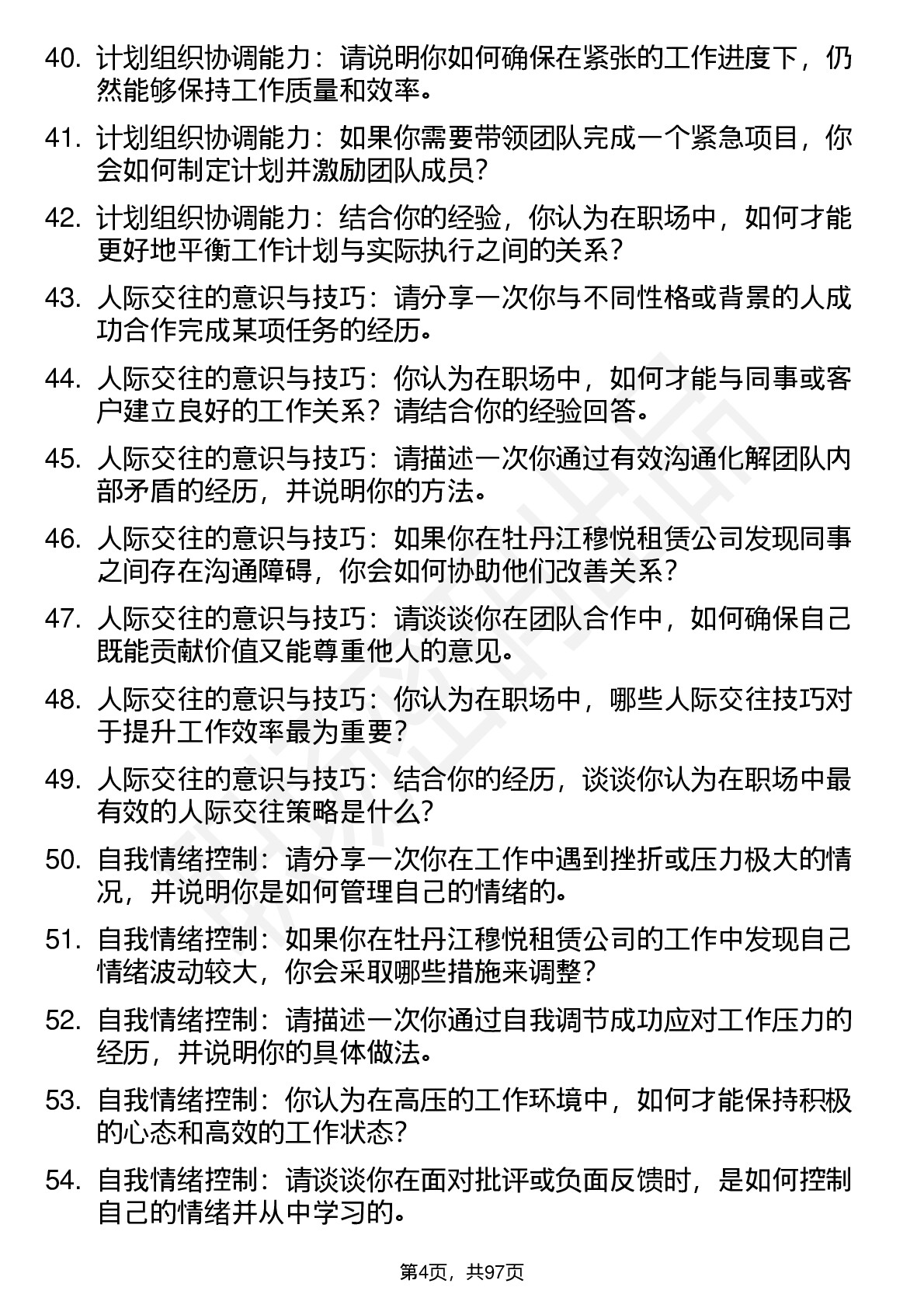 40. 计划组织协调能力：请说明你如何确保在紧张的工作进度下，仍然能够保持工作质量和效率。

41. 计划组织协调能力：如果你需要带领团队完成一个紧急项目，你会如何制定计划并激励团队成员？

42. 计划组织协调能力：结合你的经验，你认为在职场中，如何才能更好地平衡工作计划与实际执行之间的关系？

43. 人际交往的意识与技巧：请分享一次你与不同性格或背景的人成功合作完成某项任务的经历。

44. 人际交往的意识与技巧：你认为在职场中，如何才能与同事或客户建立良好的工作关系？请结合你的经验回答。

45. 人际交往的意识与技巧：请描述一次你通过有效沟通化解团队内部矛盾的经历，并说明你的方法。

46. 人际交往的意识与技巧：如果你在牡丹江穆悦租赁公司发现同事之间存在沟通障碍，你会如何协助他们改善关系？

47. 人际交往的意识与技巧：请谈谈你在团队合作中，如何确保自己既能贡献价值又能尊重他人的意见。

48. 人际交往的意识与技巧：你认为在职场中，哪些人际交往技巧对于提升工作效率最为重要？

49. 人际交往的意识与技巧：结合你的经历，谈谈你认为在职场中最有效的人际交往策略是什么？

50. 自我情绪控制：请分享一次你在工作中遇到挫折或压力极大的情况，并说明你是如何管理自己的情绪的。

51. 自我情绪控制：如果你在牡丹江穆悦租赁公司的工作中发现自己情绪波动较大，你会采取哪些措施来调整？

52. 自我情绪控制：请描述一次你通过自我调节成功应对工作压力的经历，并说明你的具体做法。

53. 自我情绪控制：你认为在高压的工作环境中，如何才能保持积极的心态和高效的工作状态？

54. 自我情绪控制：请谈谈你在面对批评或负面反馈时，是如何控制自己的情绪并从中学习的。

第4页，共97页